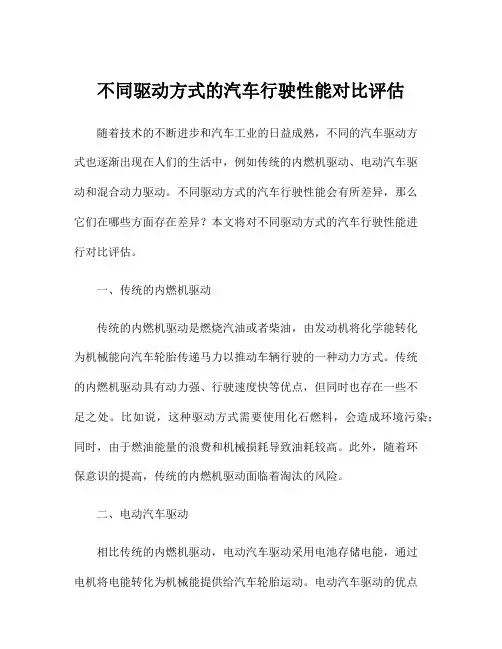 不同驱动方式的汽车行驶性能对比评估

随着技术的不断进步和汽车工业的日益成熟，不同的汽车驱动方式也逐渐出现在人们的生活中，例如传统的内燃机驱动、电动汽车驱动和混合动力驱动。不同驱动方式的汽车行驶性能会有所差异，那么它们在哪些方面存在差异？本文将对不同驱动方式的汽车行驶性能进行对比评估。

一、传统的内燃机驱动

传统的内燃机驱动是燃烧汽油或者柴油，由发动机将化学能转化为机械能向汽车轮胎传递马力以推动车辆行驶的一种动力方式。传统的内燃机驱动具有动力强、行驶速度快等优点，但同时也存在一些不足之处。比如说，这种驱动方式需要使用化石燃料，会造成环境污染；同时，由于燃油能量的浪费和机械损耗导致油耗较高。此外，随着环保意识的提高，传统的内燃机驱动面临着淘汰的风险。

二、电动汽车驱动

相比传统的内燃机驱动，电动汽车驱动采用电池存储电能，通过电机将电能转化为机械能提供给汽车轮胎运动。电动汽车驱动的优点